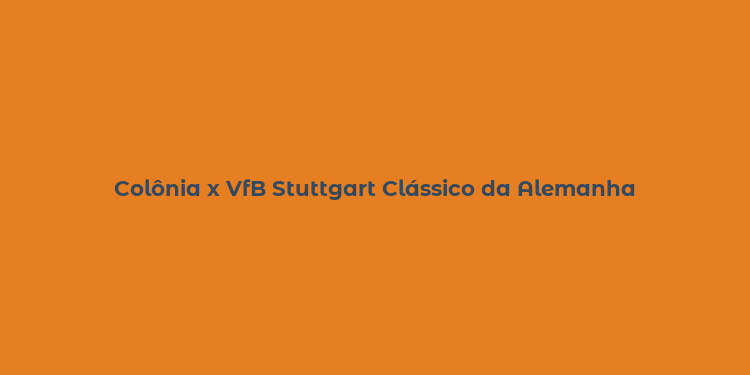 Colônia x VfB Stuttgart Clássico da Alemanha